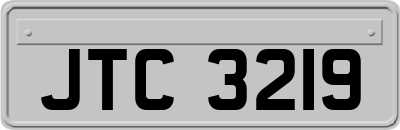 JTC 3219